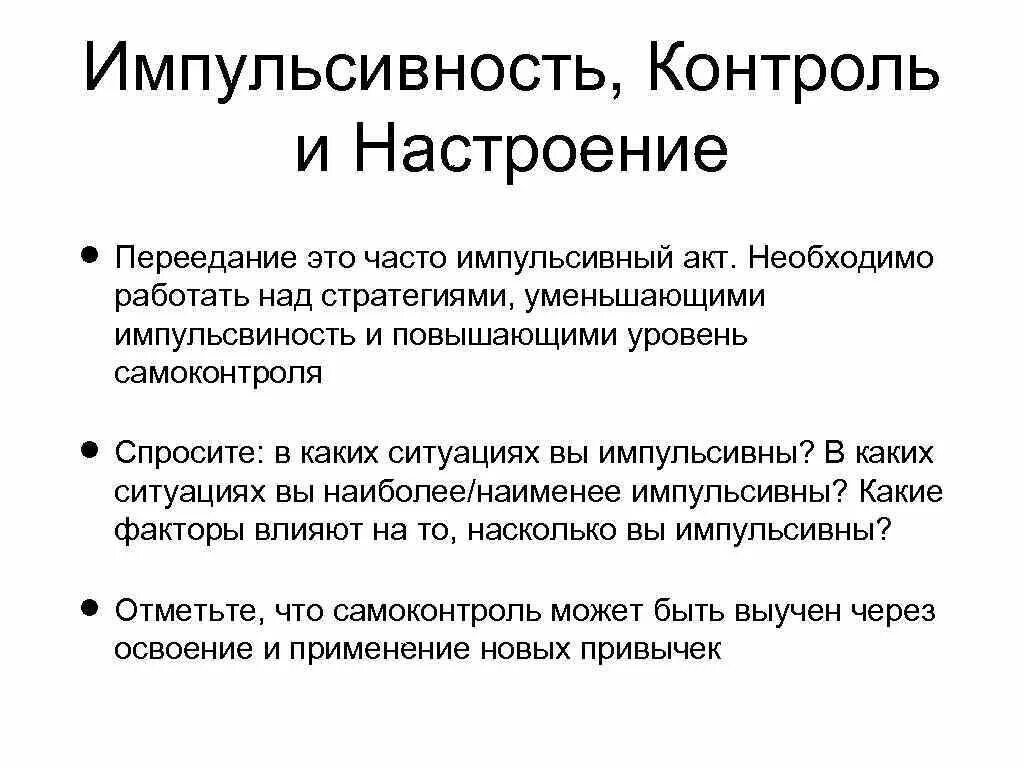 Импульсивность, Контроль и Настроение

• Переедание это часто импульсивный акт. Необходимо работать над стратегиями, уменьшающими импульсвиность и повышающими уровень самоконтроля

• Спросите: в каких ситуациях вы импульсивны? В каких ситуациях вы наиболее/наименее импульсивны? Какие факторы влияют на то, насколько вы импульсивны?

• Отметьте, что самоконтроль может быть выучен через освоение и применение новых привычек